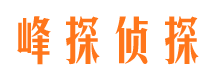 峰探侦探